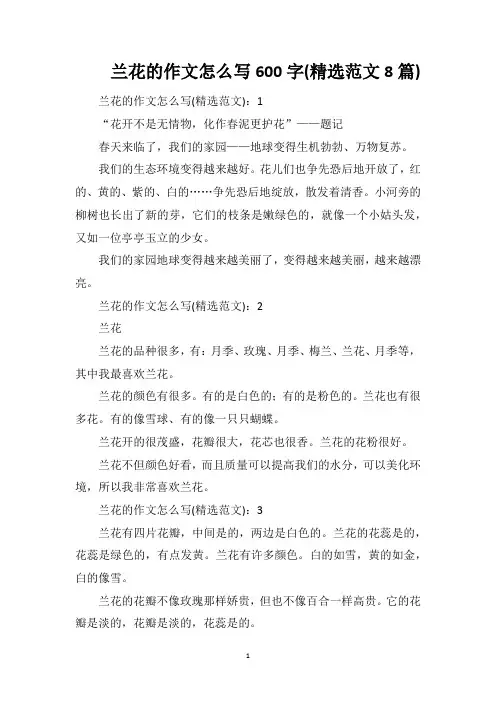 兰花的作文怎么写 600 字(精选范文 8 篇)

兰花的作文怎么写(精选范文)：1

“花开不是无情物，化作春泥更护花”——题记

春天来临了，我们的家园——地球变得生机勃勃、万物复苏。

我们的生态环境变得越来越好。花儿们也争先恐后地开放了，红的、黄的、紫的、白的……争先恐后地绽放，散发着清香。小河旁的柳树也长出了新的芽，它们的枝条是嫩绿色的，就像一个小姑头发，又如一位亭亭玉立的少女。

我们的家园地球变得越来越美丽了，变得越来越美丽，越来越漂亮。

兰花的作文怎么写(精选范文)：2

兰花

兰花的品种很多，有：月季、玫瑰、月季、梅兰、兰花、月季等，其中我最喜欢兰花。

兰花的颜色有很多。有的是白色的；有的是粉色的。兰花也有很多花。有的像雪球、有的像一只只蝴蝶。

兰花开的很茂盛，花瓣很大，花芯也很香。兰花的花粉很好。

兰花不但颜色好看，而且质量可以提高我们的水分，可以美化环境，所以我非常喜欢兰花。

兰花的作文怎么写(精选范文)：3

兰花有四片花瓣，中间是的，两边是白色的。兰花的花蕊是的，花蕊是绿色的，有点发黄。兰花有许多颜色。白的如雪，黄的如金，白的像雪。

兰花的花瓣不像玫瑰那样娇贵，但也不像百合一样高贵。它的花瓣是淡的，花瓣是淡的，花蕊是的。

1